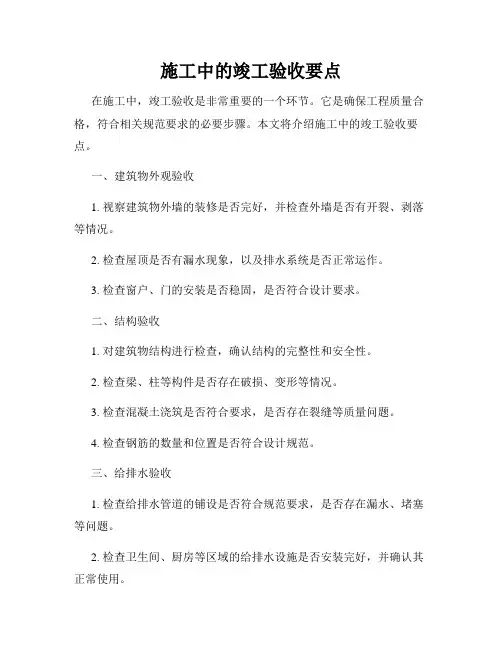 施工中的竣工验收要点

在施工中，竣工验收是非常重要的一个环节。它是确保工程质量合格，符合相关规范要求的必要步骤。本文将介绍施工中的竣工验收要点。

一、建筑物外观验收

1. 视察建筑物外墙的装修是否完好，并检查外墙是否有开裂、剥落等情况。

2. 检查屋顶是否有漏水现象，以及排水系统是否正常运作。

3. 检查窗户、门的安装是否稳固，是否符合设计要求。

二、结构验收

1. 对建筑物结构进行检查，确认结构的完整性和安全性。

2. 检查梁、柱等构件是否存在破损、变形等情况。

3. 检查混凝土浇筑是否符合要求，是否存在裂缝等质量问题。

4. 检查钢筋的数量和位置是否符合设计规范。

三、给排水验收

1. 检查给排水管道的铺设是否符合规范要求，是否存在漏水、堵塞等问题。

2. 检查卫生间、厨房等区域的给排水设施是否安装完好，并确认其正常使用。